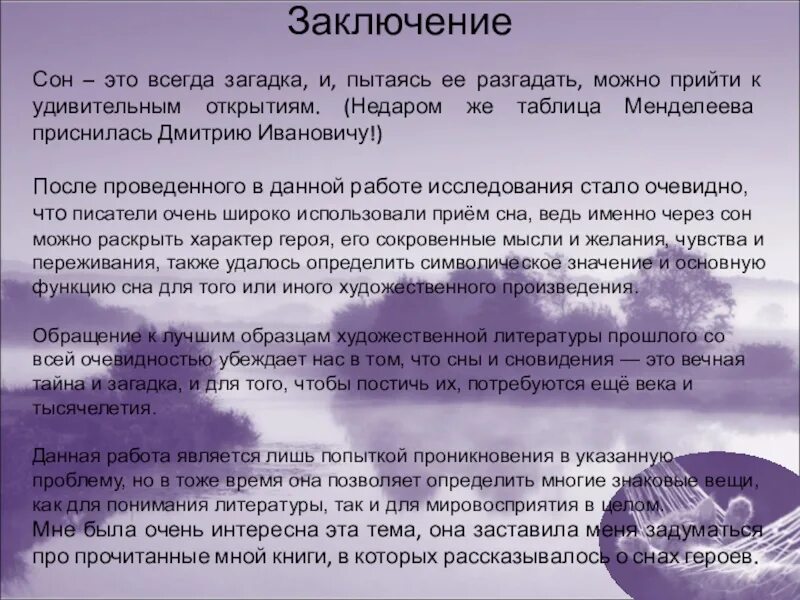 Заключение

Сон – это всегда загадка, и, пытаясь ее разгадать, можно прийти к удивительным открытиям. (Недаром же таблица Менделеева приснилась Дмитрию Ивановичу!)

После проведенного в данной работе исследования стало очевидно, что писатели очень широко использовали приём сна, ведь именно через сон можно раскрыть характер героя, его сокровенные мысли и желания, чувства и переживания, также удалось определить символическое значение и основную функцию сна для того или иного художественного произведения.

Обращение к лучшим образцам художественной литературы прошлого со всей очевидностью убеждает нас в том, что сны и сновидения — это вечная тайна и загадка, и для того, чтобы постичь их, потребуются ещё века и тысячелетия.

Данная работа является лишь попыткой проникновения в указанную проблему, но в тоже время она позволяет определить многие знаковые вещи, как для понимания литературы, так и для мировосприятия в целом.
Мне была очень интересна эта тема, она заставила меня задуматься про прочитанные мной книги, в которых рассказывалось о снах героев.